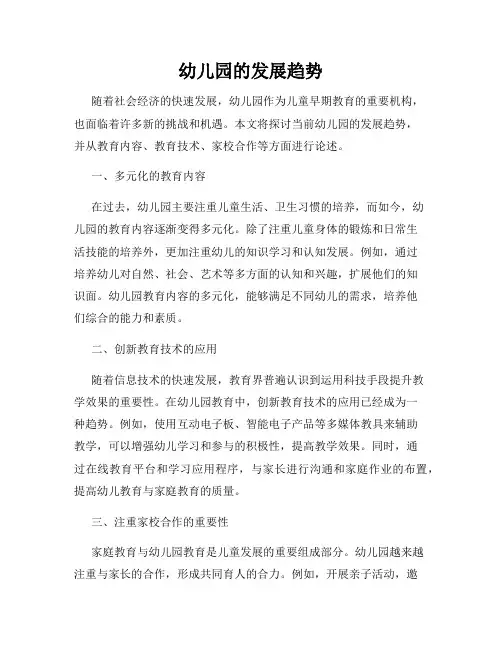 幼儿园的发展趋势

随着社会经济的快速发展，幼儿园作为儿童早期教育的重要机构，也面临着许多新的挑战和机遇。本文将探讨当前幼儿园的发展趋势，并从教育内容、教育技术、家校合作等方面进行论述。

一、多元化的教育内容

在过去，幼儿园主要注重儿童生活、卫生习惯的培养，而如今，幼儿园的教育内容逐渐变得多元化。除了注重儿童身体的锻炼和日常生活技能的培养外，更加注重幼儿的知识学习和认知发展。例如，通过培养幼儿对自然、社会、艺术等多方面的认知和兴趣，扩展他们的知识面。幼儿园教育内容的多元化，能够满足不同幼儿的需求，培养他们综合的能力和素质。

二、创新教育技术的应用

随着信息技术的快速发展，教育界普遍认识到运用科技手段提升教学效果的重要性。在幼儿园教育中，创新教育技术的应用已经成为一种趋势。例如，使用互动电子板、智能电子产品等多媒体教具来辅助教学，可以增强幼儿学习和参与的积极性，提高教学效果。同时，通过在线教育平台和学习应用程序，与家长进行沟通和家庭作业的布置，提高幼儿教育与家庭教育的质量。

三、注重家校合作的重要性

家庭教育与幼儿园教育是儿童发展的重要组成部分。幼儿园越来越注重与家长的合作，形成共同育人的合力。例如，开展亲子活动，邀